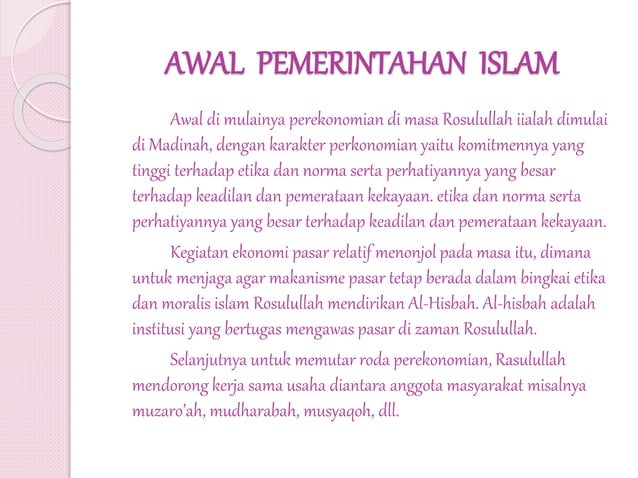 AWAL PEMERINTAHAN ISLAM

Awal di mulainya perekonomian di masa Rosulullah iialah dimulai di Madinah, dengan karakter perkonomian yaitu komitmennya yang tinggi terhadap etika dan norma serta perhatiyannya yang besar terhadap keadilan dan pemerataan kekayaan. etika dan norma serta perhatiyannya yang besar terhadap keadilan dan pemerataan kekayaan.

Kegiatan ekonomi pasar relatif menonjol pada masa itu, dimana untuk menjaga agar makanisme pasar tetap berada dalam bingkai etika dan moralis islam Rosulullah mendirikan Al-Hisbah. Al-hisbah adalah institusi yang bertugas mengawas pasar di zaman Rosulullah.

Selanjutnya untuk memutar roda perekonomian, Rasulullah mendorong kerja sama usaha diantara anggota masyarakat misalnya muzaro'ah, mudharabah, musyaqoh, dll.